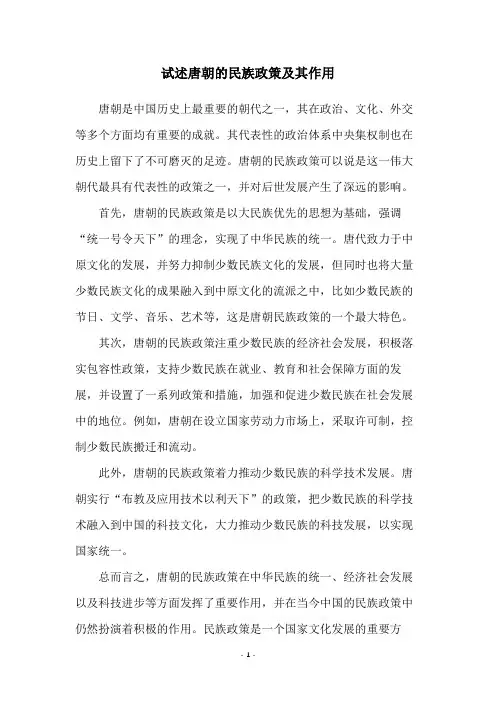 试述唐朝的民族政策及其作用

唐朝是中国历史上最重要的朝代之一，其在政治、文化、外交等多个方面均有重要的成就。其代表性的政治体系中央集权制也在历史上留下了不可磨灭的足迹。唐朝的民族政策可以说是这一伟大朝代最具有代表性的政策之一，并对后世发展产生了深远的影响。

首先，唐朝的民族政策是以大民族优先的思想为基础，强调“统一号令天下”的理念，实现了中华民族的统一。唐代致力于中原文化的发展，并努力抑制少数民族文化的发展，但同时也将大量少数民族文化的成果融入到中原文化的流派之中，比如少数民族的节日、文学、音乐、艺术等，这是唐朝民族政策的一个最大特色。

其次，唐朝的民族政策注重少数民族的经济社会发展，积极落实包容性政策，支持少数民族在就业、教育和社会保障方面的发展，并设置了一系列政策和措施，加强和促进少数民族在社会发展中的地位。例如，唐朝在设立国家劳动力市场上，采取许可制，控制少数民族搬迁和流动。

此外，唐朝的民族政策着力推动少数民族的科学技术发展。唐朝实行“布教及应用技术以利天下”的政策，把少数民族的科学技术融入到中国的科技文化，大力推动少数民族的科技发展，以实现国家统一。

总而言之，唐朝的民族政策在中华民族的统一、经济社会发展以及科技进步等方面发挥了重要作用，并在当今中国的民族政策中仍然扮演着积极的作用。民族政策是一个国家文化发展的重要方

- 1 -